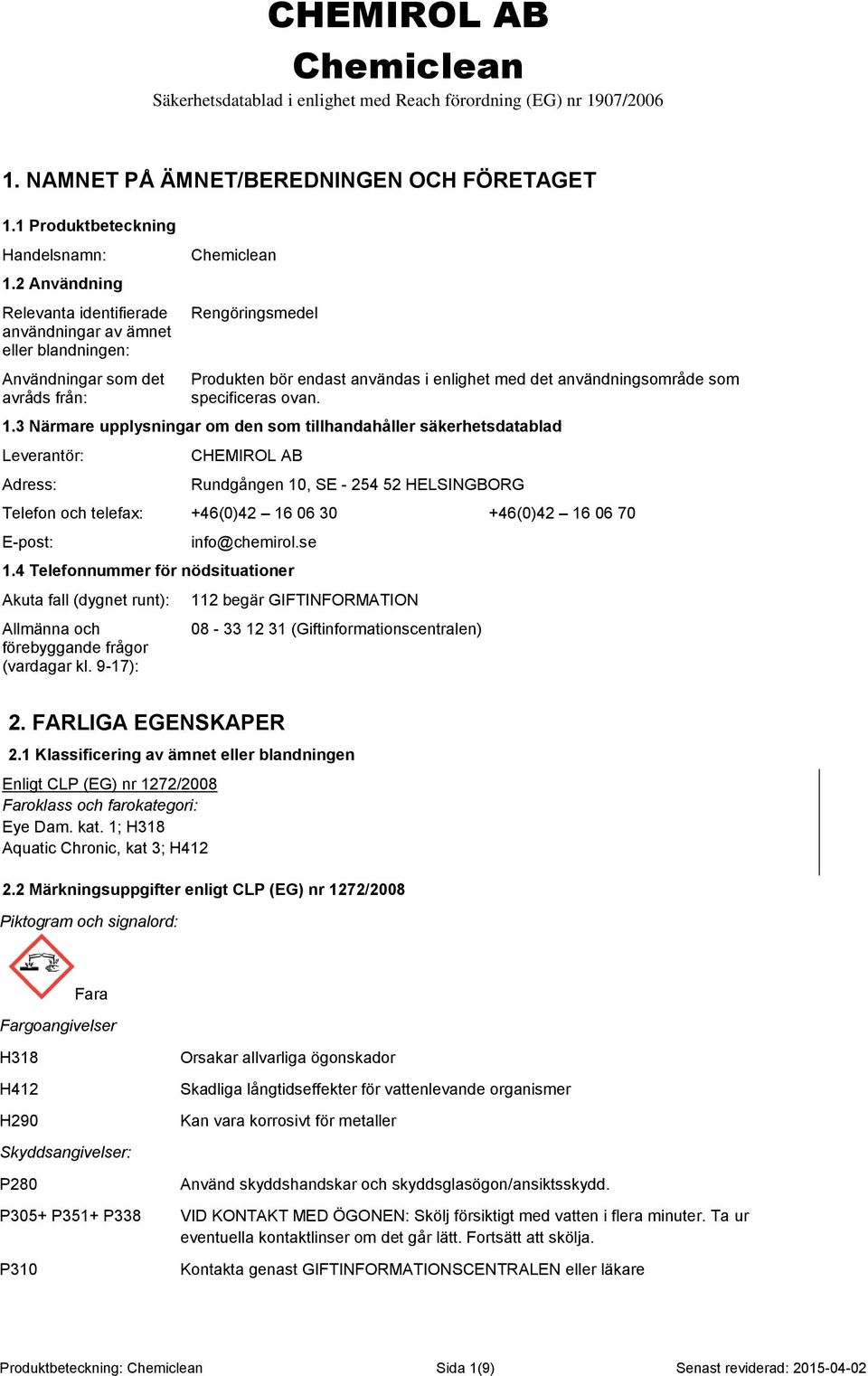 CHEMIROL AB
Chemiclean
Säkerhetsdatablad i enlighet med Reach förordning (EG) nr 1907/2006

1. NAMNET PÅ ÄMNET/BEREDNINGEN OCH FÖRETAGET

1.1 Produktbeteckning

Handelsnamn: Chemiclean

1.2 Användning

Relevanta identifierade användningar av ämnet eller blandningen: Rengöringsmedel

Användningar som det avråds från: Produkten bör endast användas i enlighet med det användningsområde som specificeras ovan.

1.3 Närmare upplysningar om den som tillhandahåller säkerhetsdatablad

Leverantör: CHEMIROL AB

Adress: Rundgången 10, SE - 254 52 HELSINGBORG

Telefon och telefax: +46(0)42 – 16 06 30 +46(0)42 – 16 06 70

E-post: info@chemirol.se

1.4 Telefonnummer för nödsituationer

Akuta fall (dygnet runt): 112 begär GIFTINFORMATION

Allmänna och förebyggande frågor (vardagar kl. 9-17): 08 - 33 12 31 (Giftinformationscentralen)

2. FARLIGA EGENSKAPER

2.1 Klassificering av ämnet eller blandningen

Enligt CLP (EG) nr 1272/2008
Faroklass och farokategori:
Eye Dam. kat. 1; H318
Aquatic Chronic, kat 3; H412

2.2 Märkningsuppgifter enligt CLP (EG) nr 1272/2008

Piktogram och signalord:

Fara

Fargoangivelser

H318 Orsakar allvarliga ögonskador

H412 Skadliga långtidseffekter för vattenlevande organismer

H290 Kan vara korrosivt för metaller

Skyddsangivelser:

P280 Använd skyddshandskar och skyddsglasögon/ansiktsskydd.

P305+ P351+ P338 VID KONTAKT MED ÖGONEN: Skölj försiktigt med vatten i flera minuter. Ta ur eventuella kontaktlinser om det går lätt. Fortsätt att skölja.

P310 Kontakta genast GIFTINFORMATIONSCENTRALEN eller läkare

Produktbeteckning: Chemiclean Sida 1(9) Senast reviderad: 2015-04-02